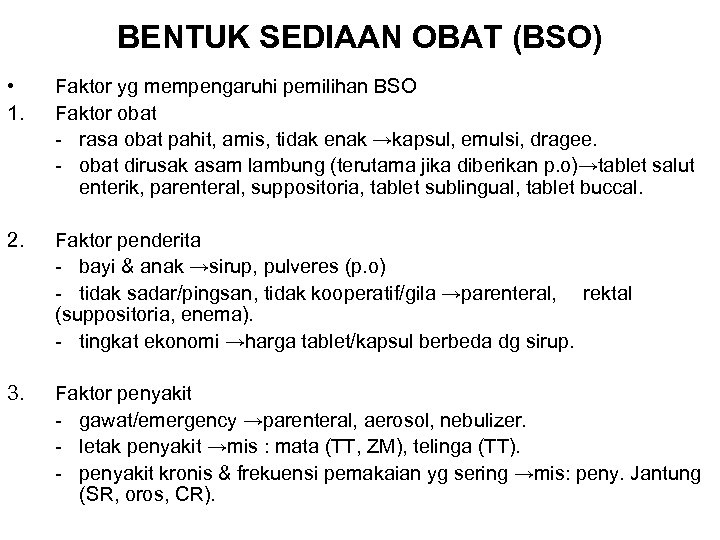 BENTUK SEDIAAN OBAT (BSO)

• Faktor yg mempengaruhi pemilihan BSO

1. Faktor obat
- rasa obat pahit, amis, tidak enak →kapsul, emulsi, dragee.
- obat dirusak asam lambung (terutama jika diberikan p.o)→tablet salut enterik, parenteral, suppositoria, tablet sublingual, tablet buccal.

2. Faktor penderita
- bayi & anak →sirup, pulveres (p.o)
- tidak sadar/pingsan, tidak kooperatif/gila →parenteral, rektal (suppositoria, enema).
- tingkat ekonomi →harga tablet/kapsul berbeda dg sirup.

3. Faktor penyakit
- gawat/emergency →parenteral, aerosol, nebulizer.
- letak penyakit →mis : mata (TT, ZM), telinga (TT).
- penyakit kronis & frekuensi pemakaian yg sering →mis: peny. Jantung (SR, oros, CR).